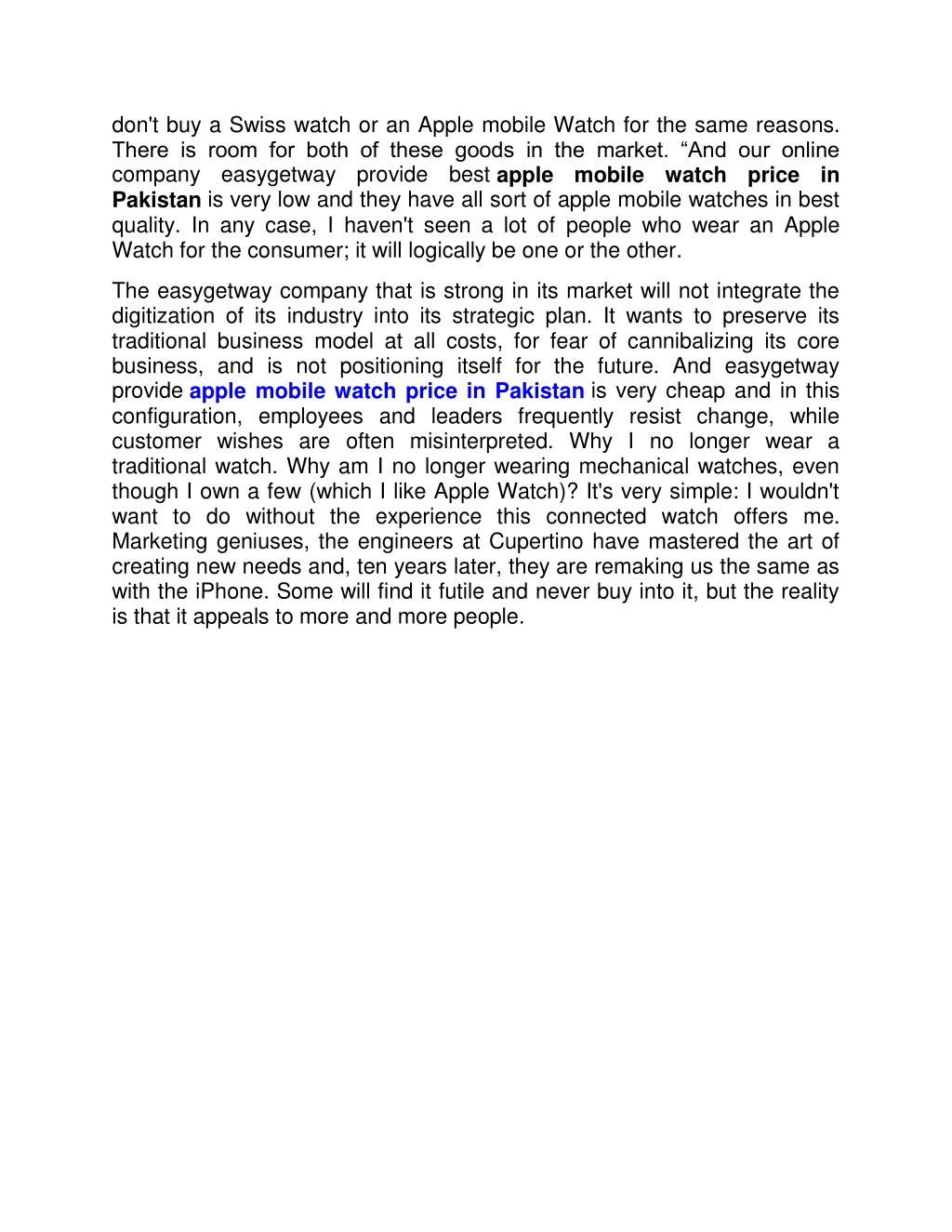 don't buy a Swiss watch or an Apple mobile Watch for the same reasons. There is room for both of these goods in the market. “And our online company easygetway provide best apple mobile watch price in Pakistan is very low and they have all sort of apple mobile watches in best quality. In any case, I haven't seen a lot of people who wear an Apple Watch for the consumer; it will logically be one or the other.

The easygetway company that is strong in its market will not integrate the digitization of its industry into its strategic plan. It wants to preserve its traditional business model at all costs, for fear of cannibalizing its core business, and is not positioning itself for the future. And easygetway provide apple mobile watch price in Pakistan is very cheap and in this configuration, employees and leaders frequently resist change, while customer wishes are often misinterpreted. Why I no longer wear a traditional watch. Why am I no longer wearing mechanical watches, even though I own a few (which I like Apple Watch)? It's very simple: I wouldn't want to do without the experience this connected watch offers me. Marketing geniuses, the engineers at Cupertino have mastered the art of creating new needs and, ten years later, they are remaking us the same as with the iPhone. Some will find it futile and never buy into it, but the reality is that it appeals to more and more people.